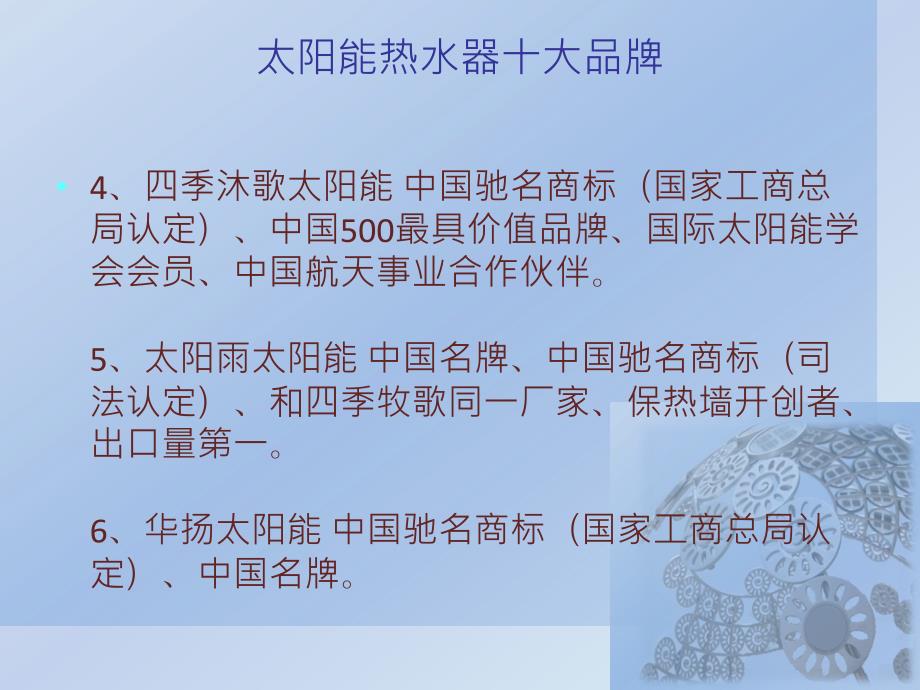 太阳能热水器十大品牌

4、四季沐歌太阳能 中国驰名商标（国家工商总局认定）、中国500最具价值品牌、国际太阳能学会会员、中国航天事业合作伙伴。

5、太阳雨太阳能 中国名牌、中国驰名商标（司法认定）、和四季牧歌同一厂家、保热墙开创者、出口量第一。

6、华扬太阳能 中国驰名商标（国家工商总局认定）、中国名牌。